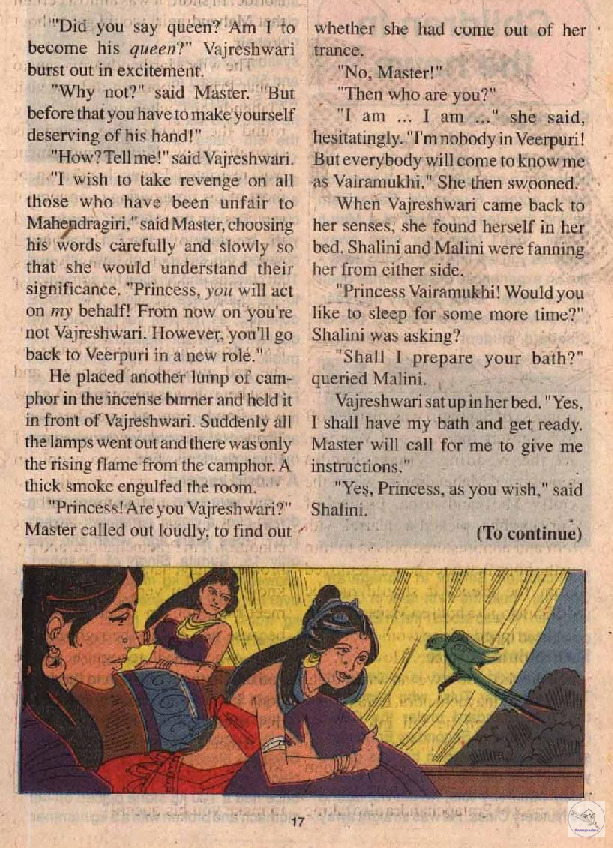 "Did you say queen? Am I to become his queen?" Vajreshwari burst out in excitement.

"Why not?" said Master. "But before that you have to make yourself deserving of his hand!"

"How? Tell me!" said Vajreshwari.

"I wish to take revenge on all those who have been unfair to Mahendragiri," said Master, choosing his words carefully and slowly so that she would understand their significance. "Princess, you will act on my behalf! From now on you're not Vajreshwari. However, you'll go back to Veerpuri in a new role."

He placed another lump of camphor in the incense burner and held it in front of Vajreshwari. Suddenly all the lamps went out and there was only the rising flame from the camphor. A thick smoke engulfed the room.

"Princess! Are you Vajreshwari?" Master called out loudly, to find out whether she had come out of her trance.

"No, Master!"

"Then who are you?"

"I am ... I am ..." she said, hesitatingly. "I'm nobody in Veerpuri! But everybody will come to know me as Vairamukhi." She then swooned.

When Vajreshwari came back to her senses, she found herself in her bed. Shalini and Malini were fanning her from either side.

"Princess Vairamukhi! Would you like to sleep for some more time?" Shalini was asking?

"Shall I prepare your bath?" queried Malini.

Vajreshwari sat up in her bed. "Yes, I shall have my bath and get ready. Master will call for me to give me instructions."

"Yes, Princess, as you wish," said Shalini.

(To continue)

17